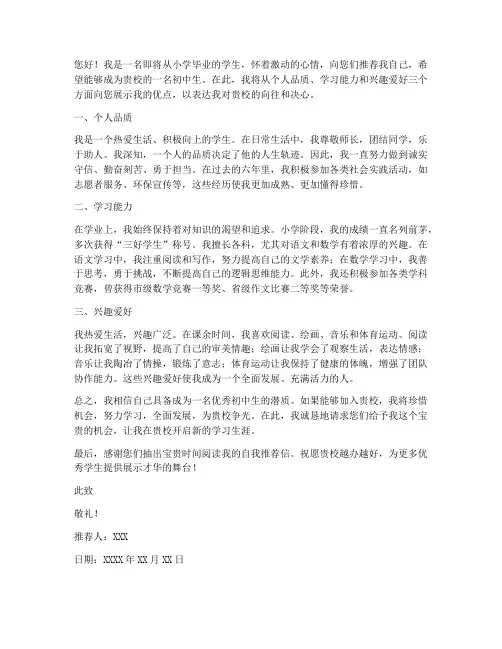 您好！我是一名即将从小学毕业的学生，怀着激动的心情，向您们推荐我自己，希望能够成为贵校的一名初中生。在此，我将从个人品质、学习能力和兴趣爱好三个方面向您展示我的优点，以表达我对贵校的向往和决心。

一、个人品质

我是一个热爱生活、积极向上的学生。在日常生活中，我尊敬师长，团结同学，乐于助人。我深知，一个人的品质决定了他的人生轨迹。因此，我一直努力做到诚实守信、勤奋刻苦、勇于担当。在过去的六年里，我积极参加各类社会实践活动，如志愿者服务、环保宣传等，这些经历使我更加成熟、更加懂得珍惜。

二、学习能力

在学业上，我始终保持着对知识的渴望和追求。小学阶段，我的成绩一直名列前茅，多次获得“三好学生”称号。我擅长各科，尤其对语文和数学有着浓厚的兴趣。在语文学习中，我注重阅读和写作，努力提高自己的文学素养；在数学学习中，我善于思考，勇于挑战，不断提高自己的逻辑思维能力。此外，我还积极参加各类学科竞赛，曾获得市级数学竞赛一等奖、省级作文比赛二等奖等荣誉。

三、兴趣爱好

我热爱生活，兴趣广泛。在课余时间，我喜欢阅读、绘画、音乐和体育运动。阅读让我拓宽了视野，提高了自己的审美情趣；绘画让我学会了观察生活，表达情感；音乐让我陶冶了情操，锻炼了意志；体育运动让我保持了健康的体魄，增强了团队协作能力。这些兴趣爱好使我成为一个全面发展、充满活力的人。

总之，我相信自己具备成为一名优秀初中生的潜质。如果能够加入贵校，我将珍惜机会，努力学习，全面发展，为贵校争光。在此，我诚恳地请求您们给予我这个宝贵的机会，让我在贵校开启新的学习生涯。

最后，感谢您们抽出宝贵时间阅读我的自我推荐信。祝愿贵校越办越好，为更多优秀学生提供展示才华的舞台！

此致

敬礼！

推荐人：XXX

日期：XXXX 年 XX 月 XX 日